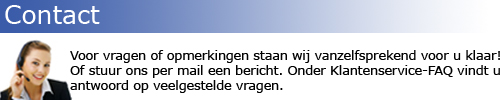 Contact

Voor vragen of opmerkingen staan wij vanzelfsprekend voor u klaar! Of stuur ons per mail een bericht. Onder Klantenservice-FAQ vindt u antwoord op veelgestelde vragen.